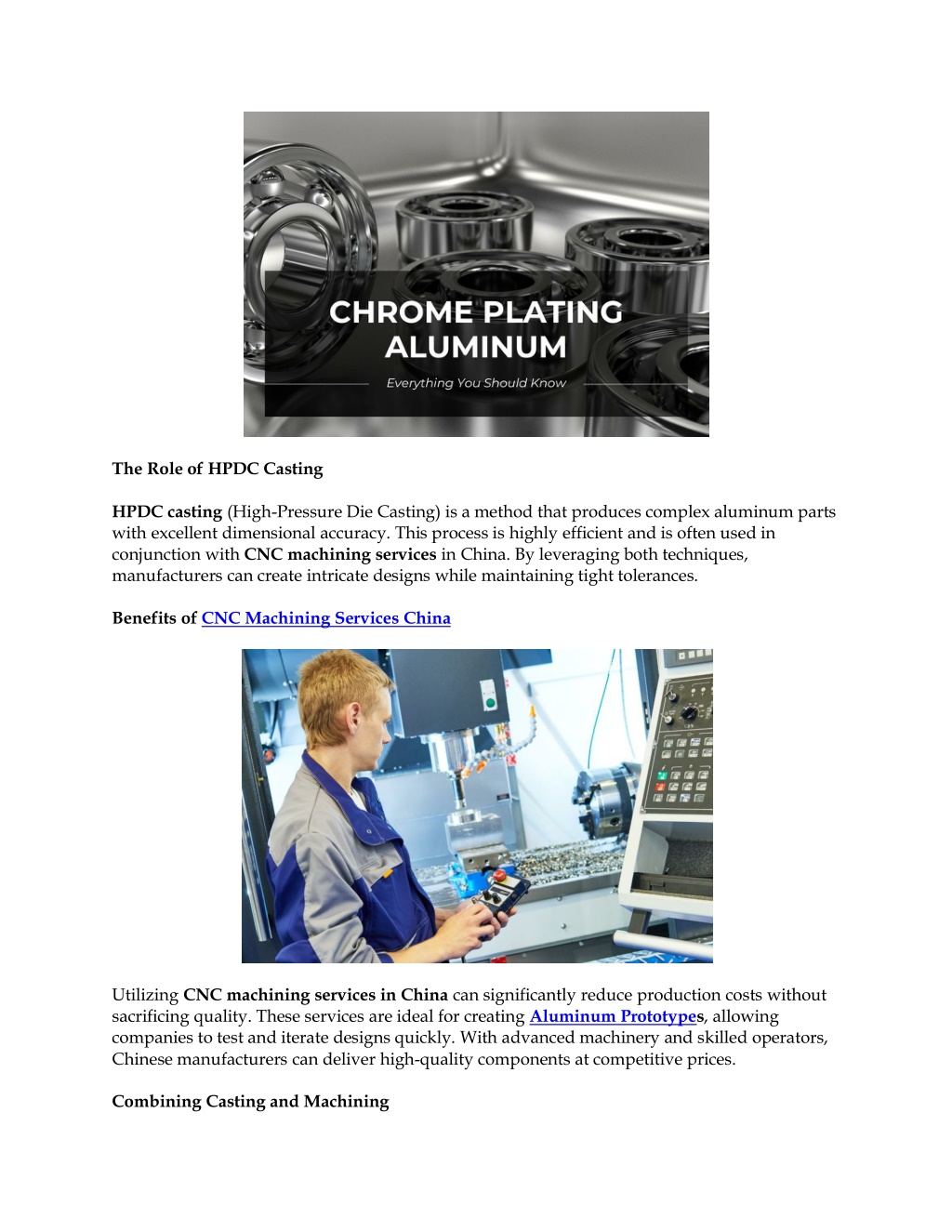 CHROME PLATING ALUMINUM

Everything You Should Know

The Role of HPDC Casting

HPDC casting (High-Pressure Die Casting) is a method that produces complex aluminum parts with excellent dimensional accuracy. This process is highly efficient and is often used in conjunction with CNC machining services in China. By leveraging both techniques, manufacturers can create intricate designs while maintaining tight tolerances.

Benefits of CNC Machining Services China

Utilizing CNC machining services in China can significantly reduce production costs without sacrificing quality. These services are ideal for creating Aluminum Prototypes, allowing companies to test and iterate designs quickly. With advanced machinery and skilled operators, Chinese manufacturers can deliver high-quality components at competitive prices.

Combining Casting and Machining